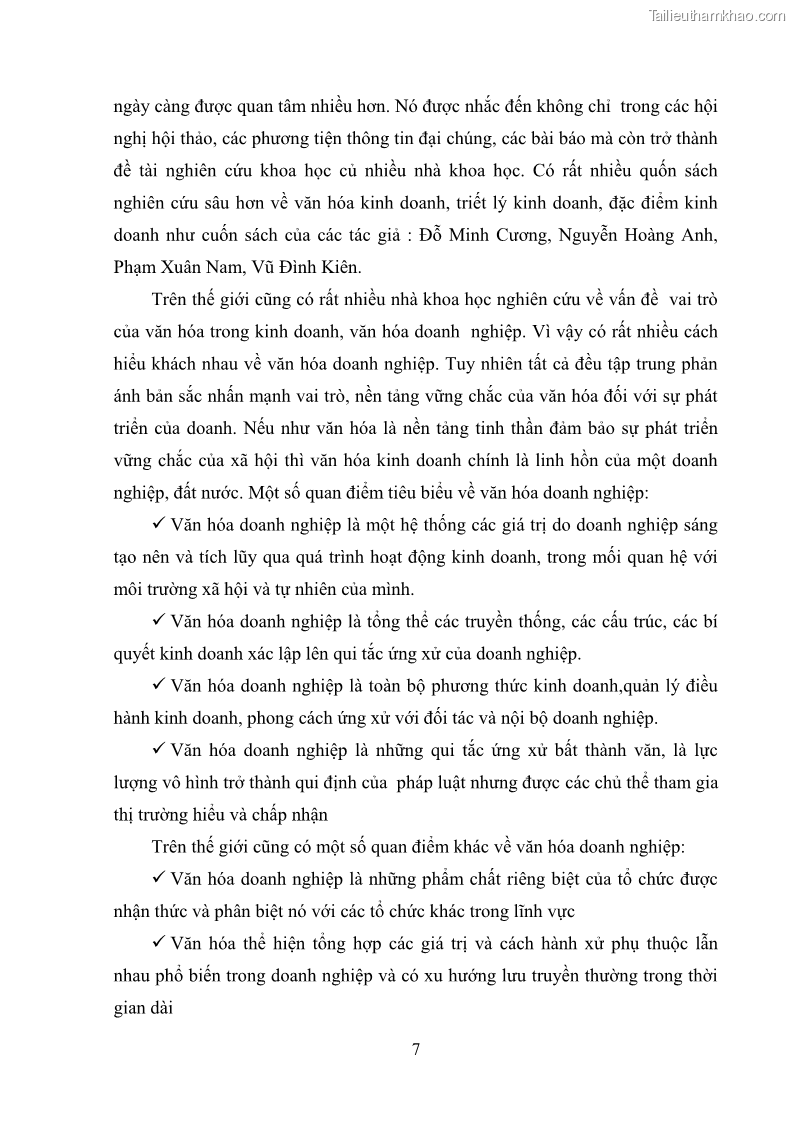 Tailieuthamkhao.com

ngày càng được quan tâm nhiều hơn. Nó được nhắc đến không chỉ trong các hội nghị hội thảo, các phương tiện thông tin đại chúng, các bài báo mà còn trở thành đề tài nghiên cứu khoa học củ nhiều nhà khoa học. Có rất nhiều quốn sách nghiên cứu sâu hơn về văn hóa kinh doanh, triết lý kinh doanh, đặc điểm kinh doanh như cuốn sách của các tác giả : Đỗ Minh Cương, Nguyễn Hoàng Anh, Phạm Xuân Nam, Vũ Đình Kiên.

Trên thế giới cũng có rất nhiều nhà khoa học nghiên cứu về vấn đề vai trò của văn hóa trong kinh doanh, văn hóa doanh nghiệp. Vì vậy có rất nhiều cách hiểu khách nhau về văn hóa doanh nghiệp. Tuy nhiên tất cả đều tập trung phản ánh bản sắc nhấn mạnh vai trò, nền tảng vững chắc của văn hóa đối với sự phát triển của doanh. Nếu như văn hóa là nền tảng tinh thần đảm bảo sự phát triển vững chắc của xã hội thì văn hóa kinh doanh chính là linh hồn của một doanh nghiệp, đất nước. Một số quan điểm tiêu biểu về văn hóa doanh nghiệp:

✓ Văn hóa doanh nghiệp là một hệ thống các giá trị do doanh nghiệp sáng tạo nên và tích lũy qua quá trình hoạt động kinh doanh, trong mối quan hệ với môi trường xã hội và tự nhiên của mình.

✓ Văn hóa doanh nghiệp là tổng thể các truyền thống, các cấu trúc, các bí quyết kinh doanh xác lập lên qui tắc ứng xử của doanh nghiệp.

✓ Văn hóa doanh nghiệp là toàn bộ phương thức kinh doanh,quản lý điều hành kinh doanh, phong cách ứng xử với đối tác và nội bộ doanh nghiệp.

✓ Văn hóa doanh nghiệp là những qui tắc ứng xử bất thành văn, là lực lượng vô hình trở thành qui định của pháp luật nhưng được các chủ thể tham gia thị trường hiểu và chấp nhận

Trên thế giới cũng có một số quan điểm khác về văn hóa doanh nghiệp:

✓ Văn hóa doanh nghiệp là những phẩm chất riêng biệt của tổ chức được nhận thức và phân biệt nó với các tổ chức khác trong lĩnh vực

✓ Văn hóa thể hiện tổng hợp các giá trị và cách hành xử phụ thuộc lẫn nhau phổ biến trong doanh nghiệp và có xu hướng lưu truyền thường trong thời gian dài

7